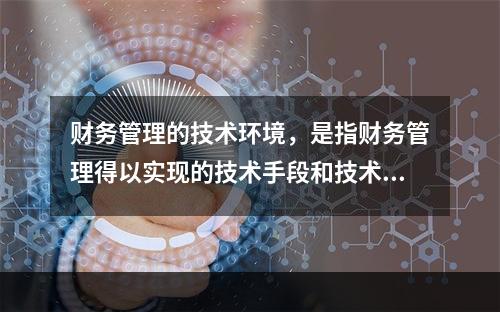 财务管理的技术环境，是指财务管理得以实现的技术手段和技术...